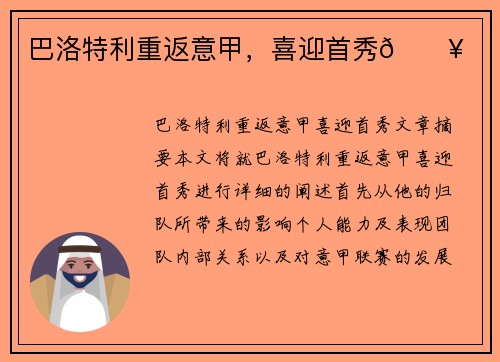 巴洛特利重返意甲，喜迎首秀ð ¥

巴洛特利重返意甲喜迎首秀文章摘要本文将就巴洛特利重返意甲喜迎首秀进行详细的阐述首先从他的归队所带来的影响个人能力及表现团队内部关系以及对意甲联赛的发展